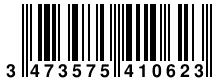 3 473575 410623